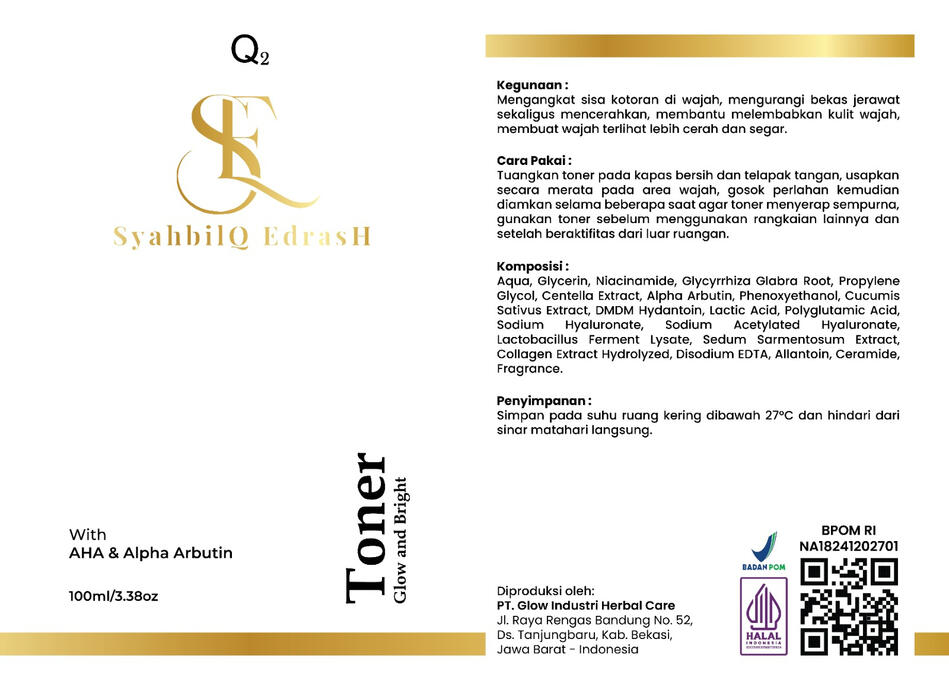 $Q_2$

SE

SyahbilQ EdrasH

With
AHA & Alpha Arbutin

100ml/3.38oz

Toner
Glow and Bright

Kegunaan :
Mengangkat sisa kotoran di wajah, mengurangi bekas jerawat sekaligus mencerahkan, membantu melembabkan kulit wajah, membuat wajah terlihat lebih cerah dan segar.

Cara Pakai :
Tuangkan toner pada kapas bersih dan telapak tangan, usapkan secara merata pada area wajah, gosok perlahan kemudian diamkan selama beberapa saat agar toner menyerap sempurna, gunakan toner sebelum menggunakan rangkaian lainnya dan setelah beraktifitas dari luar ruangan.

Komposisi :
Aqua, Glycerin, Niacinamide, Glycyrrhiza Glabra Root, Propylene Glycol, Centella Extract, Alpha Arbutin, Phenoxyethanol, Cucumis Sativus Extract, DMDM Hydantoin, Lactic Acid, Polyglutamic Acid, Sodium Hyaluronate, Sodium Acetylated Hyaluronate, Lactobacillus Ferment Lysate, Sedum Sarmentosum Extract, Collagen Extract Hydrolyzed, Disodium EDTA, Allantoin, Ceramide, Fragrance.

Penyimpanan :
Simpan pada suhu ruang kering dibawah 27°C dan hindari dari sinar matahari langsung.

Diproduksi oleh:
PT. Glow Industri Herbal Care
Jl. Raya Rengas Bandung No. 52,
Ds. Tanjungbaru, Kab. Bekasi,
Jawa Barat - Indonesia

BADAN POM

HALAL INDONESIA

BPOM RI
NA18241202701